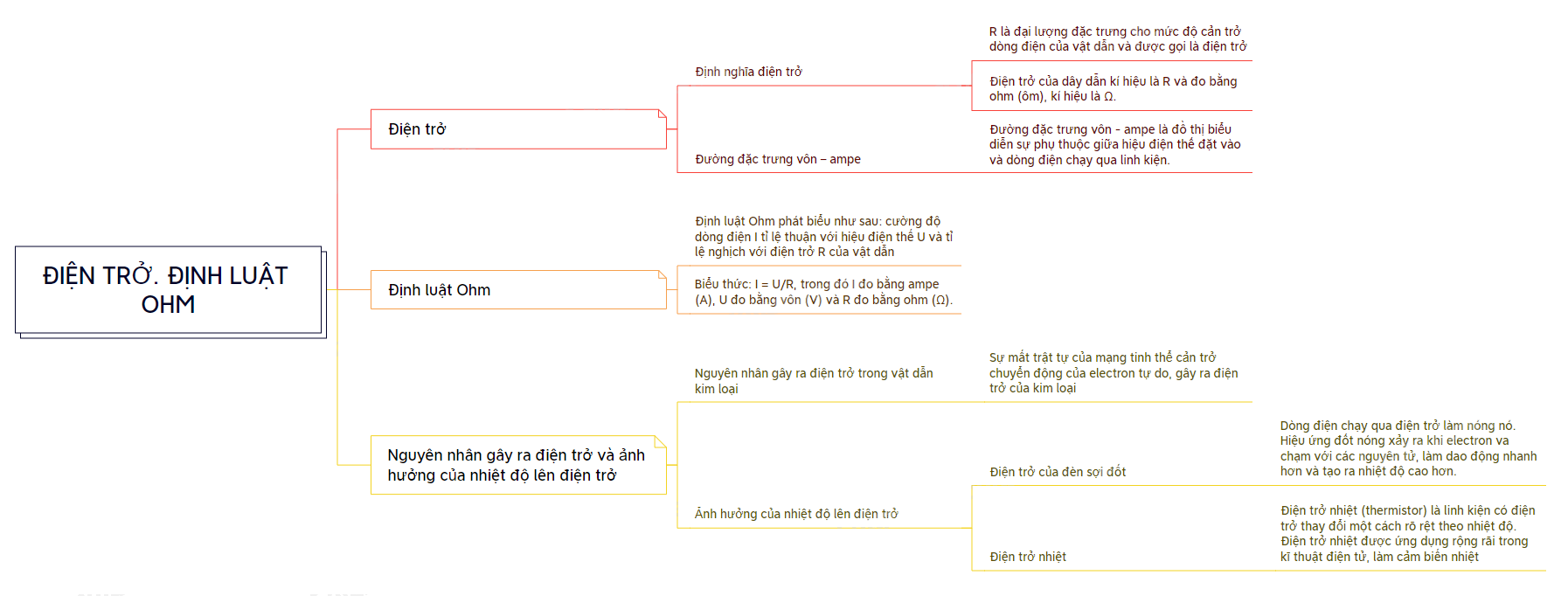 ĐIỆN TRỞ. ĐỊNH LUẬT OHM

Điện trở

Định nghĩa điện trở

R là đại lượng đặc trưng cho mức độ cản trở dòng điện của vật dẫn và được gọi là điện trở

Điện trở của dây dẫn kí hiệu là R và đo bằng ohm (ôm), kí hiệu là Ω.

Đường đặc trưng vôn – ampe

Đường đặc trưng vôn - ampe là đồ thị biểu diễn sự phụ thuộc giữa hiệu điện thế đặt vào và dòng điện chạy qua linh kiện.

Định luật Ohm

Định luật Ohm phát biểu như sau: cường độ dòng điện I tỉ lệ thuận với hiệu điện thế U và tỉ lệ nghịch với điện trở R của vật dẫn

Biểu thức: I = U/R, trong đó I đo bằng ampe (A), U đo bằng vôn (V) và R đo bằng ohm (Ω).

Nguyên nhân gây ra điện trở và ảnh hưởng của nhiệt độ lên điện trở

Nguyên nhân gây ra điện trở trong vật dẫn kim loại

Sự mất trật tự của mạng tinh thể cản trở chuyển động của electron tự do, gây ra điện trở của kim loại

Ảnh hưởng của nhiệt độ lên điện trở

Điện trở của đèn sợi đốt

Dòng điện chạy qua điện trở làm nóng nó. Hiệu ứng đốt nóng xảy ra khi electron va chạm với các nguyên tử, làm dao động nhanh hơn và tạo ra nhiệt độ cao hơn.

Điện trở nhiệt

Điện trở nhiệt (thermistor) là linh kiện có điện trở thay đổi một cách rõ rệt theo nhiệt độ. Điện trở nhiệt được ứng dụng rộng rãi trong kĩ thuật điện tử, làm cảm biến nhiệt